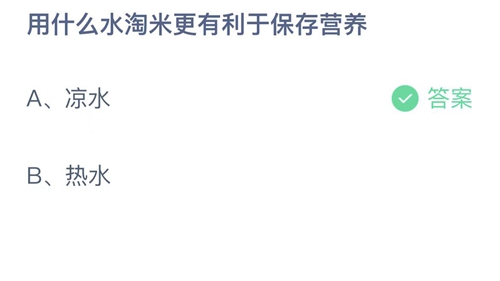 用什么水淘米更有利于保存营养

A、凉水

答案

B、热水